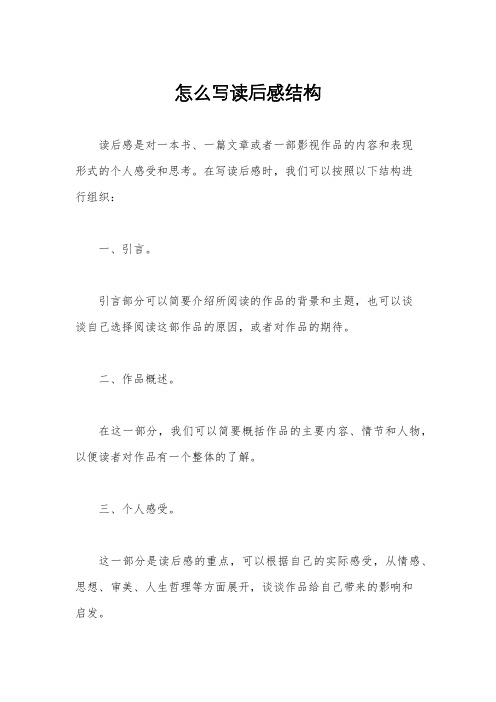 怎么写读后感结构

读后感是对一本书、一篇文章或者一部影视作品的内容和表现形式的个人感受和思考。在写读后感时，我们可以按照以下结构进行组织：

一、引言。

引言部分可以简要介绍所阅读的作品的背景和主题，也可以谈谈自己选择阅读这部作品的原因，或者对作品的期待。

二、作品概述。

在这一部分，我们可以简要概括作品的主要内容、情节和人物，以便读者对作品有一个整体的了解。

三、个人感受。

这一部分是读后感的重点，可以根据自己的实际感受，从情感、思想、审美、人生哲理等方面展开，谈谈作品给自己带来的影响和启发。